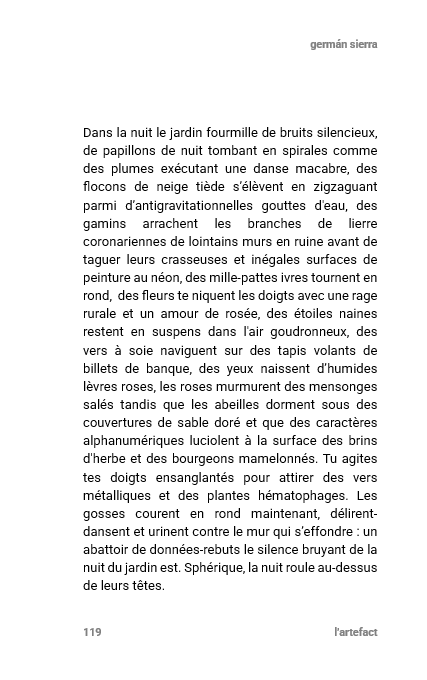 germán sierra

Dans la nuit le jardin fourmille de bruits silencieux, de papillons de nuit tombant en spirales comme des plumes exécutant une danse macabre, des flocons de neige tiède s'élèvent en zigzaguant parmi d'antigravitationnelles gouttes d'eau, des gamins arrachent les branches de lierre coronariennes de lointains murs en ruine avant de taguer leurs crasseuses et inégales surfaces de peinture au néon, des mille-pattes ivres tournent en rond, des fleurs te niquent les doigts avec une rage rurale et un amour de rosée, des étoiles naines restent en suspens dans l'air goudronneux, des vers à soie naviguent sur des tapis volants de billets de banque, des yeux naissent d'humides lèvres roses, les roses murmurent des mensonges salés tandis que les abeilles dorment sous des couvertures de sable doré et que des caractères alphanumériques luciolent à la surface des brins d'herbe et des bourgeons mamelonnés. Tu agites tes doigts ensanglantés pour attirer des vers métalliques et des plantes hématophages. Les gosses courent en rond maintenant, délirent-dansent et urinent contre le mur qui s'effondre : un abattoir de données-rebuts le silence bruyant de la nuit du jardin est. Sphérique, la nuit roule au-dessus de leurs têtes.

119

l'artefact